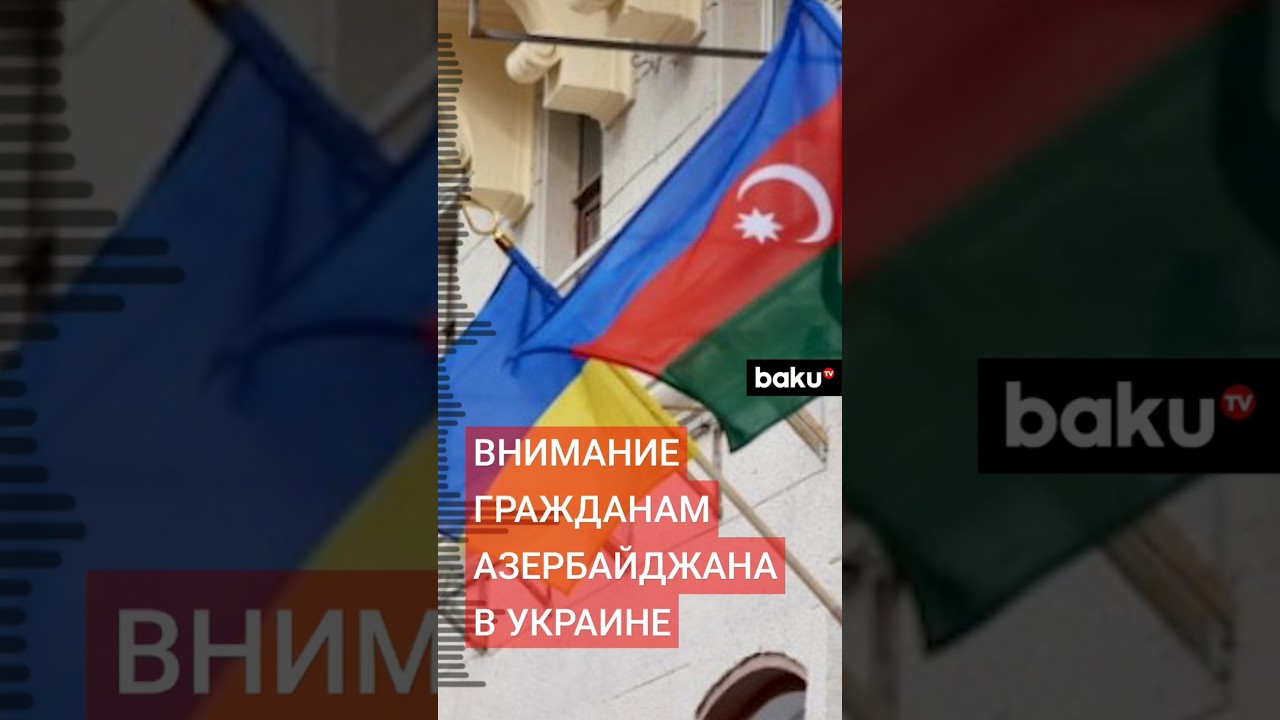 baku TV

ВНИМАНИЕ ГРАЖДАНАМ АЗЕРБАЙДЖАНА В УКРАИНЕ

baku TV

ВНИМ